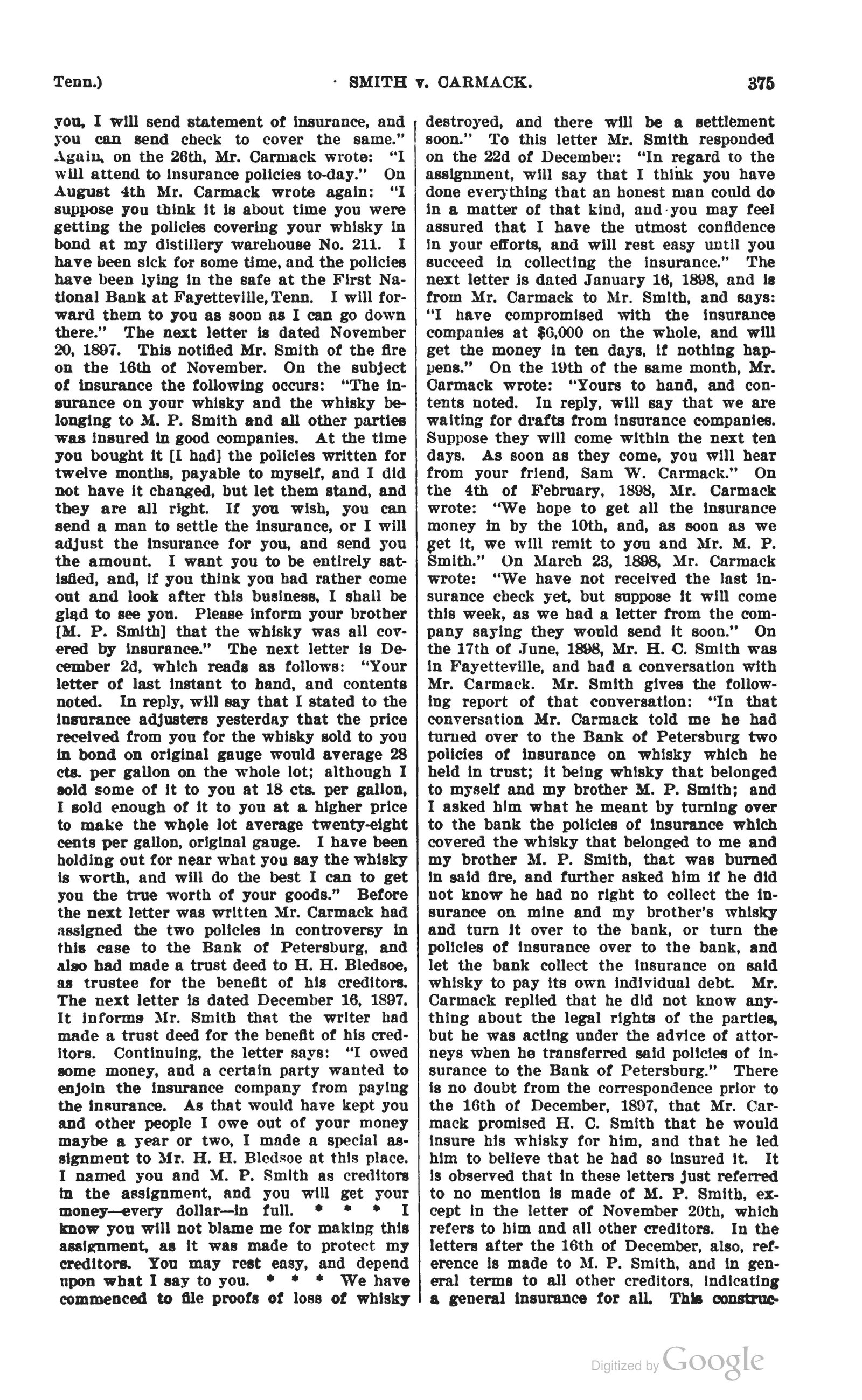 Tenn.) SMITH v. CARMACK. 375

you, I will send statement of insurance, and you can send check to cover the same." Again, on the 26th, Mr. Carmack wrote: "I will attend to insurance policies to-day." On August 4th Mr. Carmack wrote again: "I suppose you think it is about time you were getting the policies covering your whisky in bond at my distillery warehouse No. 211. I have been sick for some time, and the policies have been lying in the safe at the First National Bank at Fayetteville, Tenn. I will forward them to you as soon as I can go down there." The next letter is dated November 20, 1897. This notified Mr. Smith of the fire on the 16th of November. On the subject of insurance the following occurs: "The insurance on your whisky and the whisky belonging to M. P. Smith and all other parties was insured in good companies. At the time you bought it [I had] the policies written for twelve months, payable to myself, and I did not have it changed, but let them stand, and they are all right. If you wish, you can send a man to settle the insurance, or I will adjust the insurance for you, and send you the amount. I want you to be entirely satisfied, and, if you think you had rather come out and look after this business, I shall be glad to see you. Please inform your brother [M. P. Smith] that the whisky was all covered by insurance." The next letter is December 2d, which reads as follows: "Your letter of last instant to hand, and contents noted. In reply, will say that I stated to the insurance adjusters yesterday that the price received from you for the whisky sold to you in bond on original gauge would average 28 cts. per gallon on the whole lot; although I sold some of it to you at 18 cts. per gallon, I sold enough of it to you at a higher price to make the whole lot average twenty-eight cents per gallon, original gauge. I have been holding out for near what you say the whisky is worth, and will do the best I can to get you the true worth of your goods." Before the next letter was written Mr. Carmack had assigned the two policies in controversy in this case to the Bank of Petersburg, and also had made a trust deed to H. H. Bledsoe, as trustee for the benefit of his creditors. The next letter is dated December 16, 1897. It informs Mr. Smith that the writer had made a trust deed for the benefit of his creditors. Continuing, the letter says: "I owed some money, and a certain party wanted to enjoin the insurance company from paying the insurance. As that would have kept you and other people I owe out of your money maybe a year or two, I made a special assignment to Mr. H. H. Bledsoe at this place. I named you and M. P. Smith as creditors in the assignment, and you will get your money—every dollar—in full. * * * I know you will not blame me for making this assignment, as it was made to protect my creditors. You may rest easy, and depend upon what I say to you. * * * We have commenced to file proofs of loss of whisky destroyed, and there will be a settlement soon." To this letter Mr. Smith responded on the 22d of December: "In regard to the assignment, will say that I think you have done everything that an honest man could do in a matter of that kind, and you may feel assured that I have the utmost confidence in your efforts, and will rest easy until you succeed in collecting the insurance." The next letter is dated January 16, 1898, and is from Mr. Carmack to Mr. Smith, and says: "I have compromised with the insurance companies at $6,000 on the whole, and will get the money in ten days, if nothing happens." On the 19th of the same month, Mr. Carmack wrote: "Yours to hand, and contents noted. In reply, will say that we are waiting for drafts from insurance companies. Suppose they will come within the next ten days. As soon as they come, you will hear from your friend, Sam W. Carmack." On the 4th of February, 1898, Mr. Carmack wrote: "We hope to get all the insurance money in by the 10th, and, as soon as we get it, we will remit to you and Mr. M. P. Smith." On March 23, 1898, Mr. Carmack wrote: "We have not received the last insurance check yet, but suppose it will come this week, as we had a letter from the company saying they would send it soon." On the 17th of June, 1898, Mr. H. C. Smith was in Fayetteville, and had a conversation with Mr. Carmack. Mr. Smith gives the following report of that conversation: "In that conversation Mr. Carmack told me he had turned over to the Bank of Petersburg two policies of insurance on whisky which he held in trust; it being whisky that belonged to myself and my brother M. P. Smith; and I asked him what he meant by turning over to the bank the policies of insurance which covered the whisky that belonged to me and my brother M. P. Smith, that was burned in said fire, and further asked him if he did not know he had no right to collect the insurance on mine and my brother's whisky and turn it over to the bank, or turn the policies of insurance over to the bank, and let the bank collect the insurance on said whisky to pay its own individual debt. Mr. Carmack replied that he did not know anything about the legal rights of the parties, but he was acting under the advice of attorneys when he transferred said policies of insurance to the Bank of Petersburg." There is no doubt from the correspondence prior to the 16th of December, 1897, that Mr. Carmack promised H. C. Smith that he would insure his whisky for him, and that he led him to believe that he had so insured it. It is observed that in these letters just referred to no mention is made of M. P. Smith, except in the letter of November 20th, which refers to him and all other creditors. In the letters after the 16th of December, also, reference is made to M. P. Smith, and in general terms to all other creditors, indicating a general insurance for all. This construc-

Digitized by Google